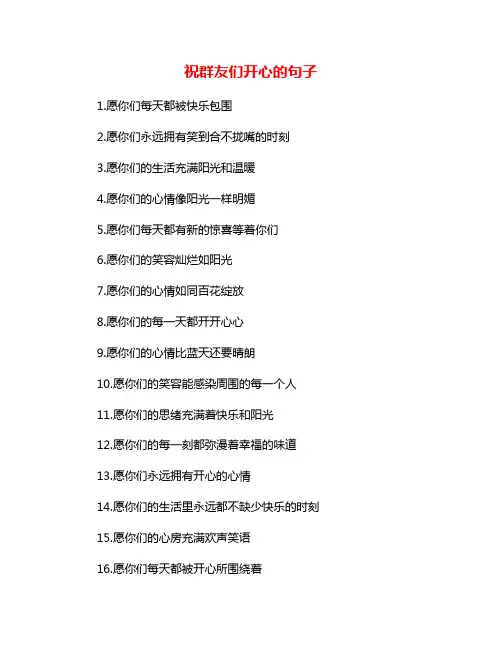 祝群友们开心的句子

1.愿你们每天都被快乐包围

2.愿你们永远拥有笑到合不拢嘴的时刻

3.愿你们的生活充满阳光和温暖

4.愿你们的心情像阳光一样明媚

5.愿你们每天都有新的惊喜等着你们

6.愿你们的笑容灿烂如阳光

7.愿你们的心情如同百花绽放

8.愿你们的每一天都开开心心

9.愿你们的心情比蓝天还要晴朗

10.愿你们的笑容能感染周围的每一个人

11.愿你们的思绪充满着快乐和阳光

12.愿你们的每一刻都弥漫着幸福的味道

13.愿你们永远拥有开心的心情

14.愿你们的生活里永远都不缺少快乐的时刻

15.愿你们的心房充满欢声笑语

16.愿你们每天都被开心所围绕着